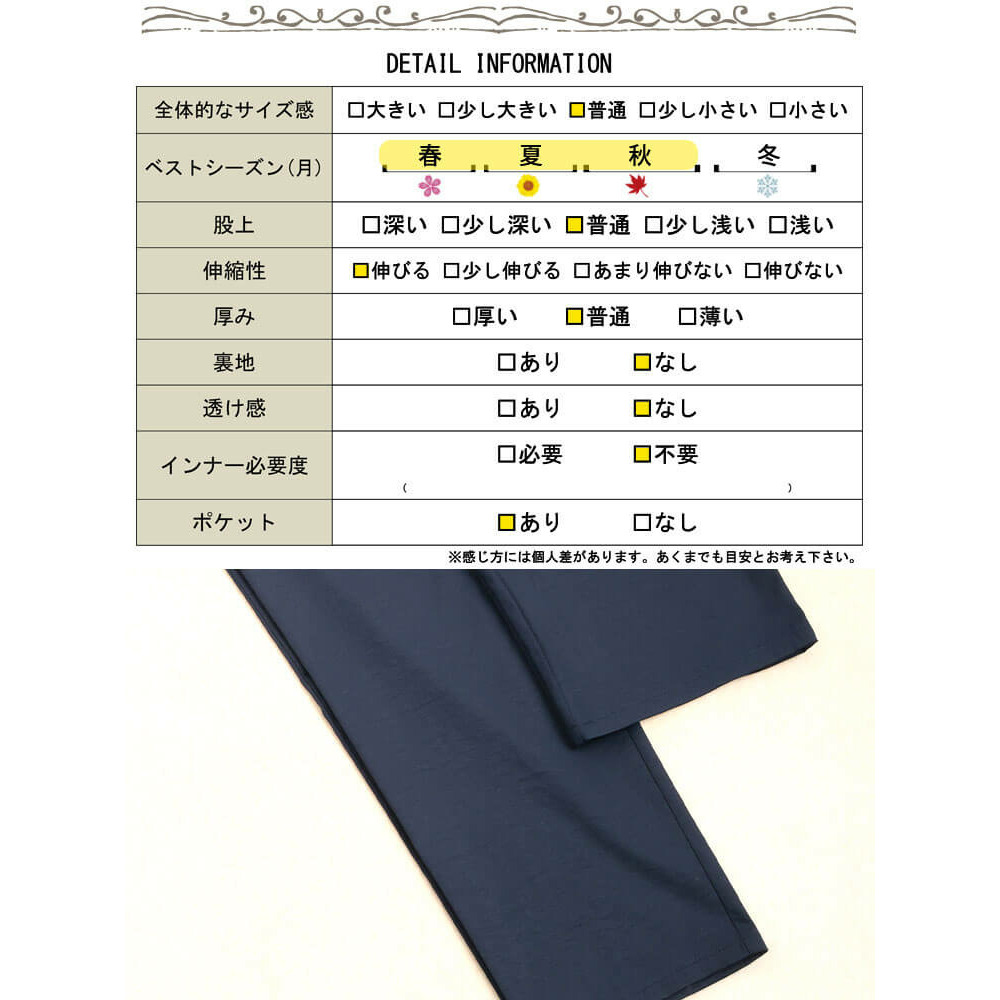 DETAIL INFORMATION

| 全体的なサイズ感 | □大きい □少し大きい ■普通 □少し小さい □小さい |
|---|---|
| ベストシーズン(月) | 春 夏 秋 冬 |
| 股上 | □深い □少し深い ■普通 □少し浅い □浅い |
| 伸縮性 | ■伸びる □少し伸びる □あまり伸びない □伸びない |
| 厚み | □厚い ■普通 □薄い |
| 裏地 | □あり ■なし |
| 透け感 | □あり ■なし |
| インナー必要度 | □必要 ■不要 ( ) |
| ポケット | ■あり □なし |

※感じ方には個人差があります。あくまでも目安とお考え下さい。